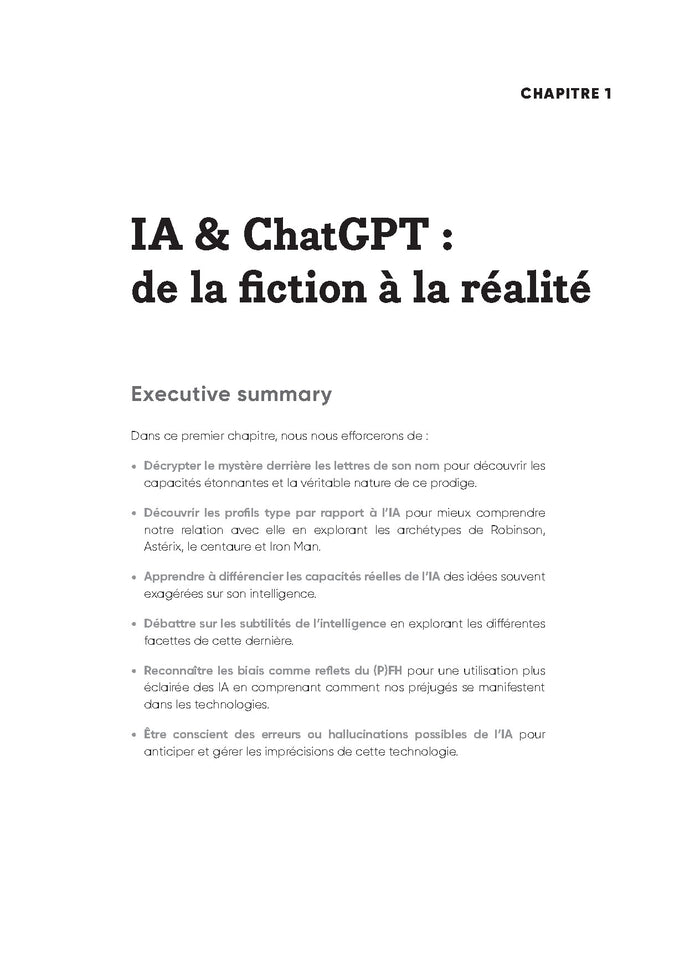 CHAPITRE 1

IA & ChatGPT : de la fiction à la réalité

Executive summary

Dans ce premier chapitre, nous nous efforcerons de :

• Décrypter le mystère derrière les lettres de son nom pour découvrir les capacités étonnantes et la véritable nature de ce prodige.

• Découvrir les profils type par rapport à l'IA pour mieux comprendre notre relation avec elle en explorant les archétypes de Robinson, Astérix, le centaure et Iron Man.

• Apprendre à différencier les capacités réelles de l'IA des idées souvent exagérées sur son intelligence.

• Débattre sur les subtilités de l'intelligence en explorant les différentes facettes de cette dernière.

• Reconnaître les biais comme reflets du (P)FH pour une utilisation plus éclairée des IA en comprenant comment nos préjugés se manifestent dans les technologies.

• Être conscient des erreurs ou hallucinations possibles de l'IA pour anticiper et gérer les imprécisions de cette technologie.